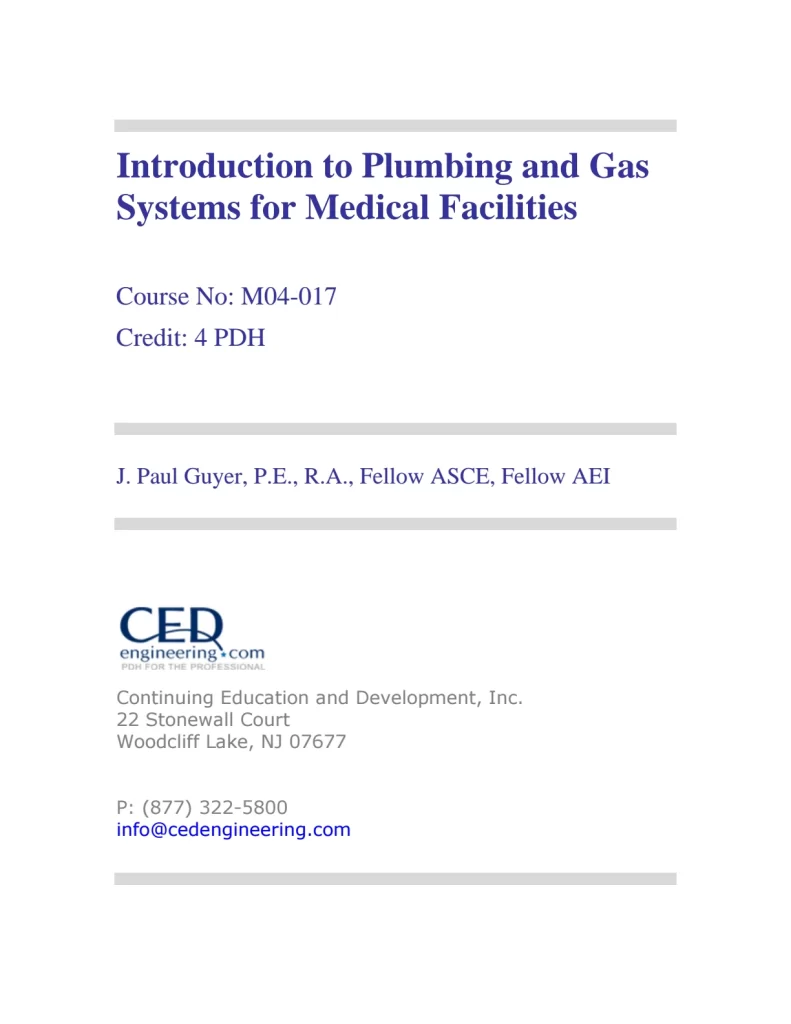 Introduction to Plumbing and Gas Systems for Medical Facilities

Course No: M04-017
Credit: 4 PDH

J. Paul Guyer, P.E., R.A., Fellow ASCE, Fellow AEI

CED
engineering.com
PDH FOR THE PROFESSIONAL

Continuing Education and Development, Inc.
22 Stonewall Court
Woodcliff Lake, NJ 07677

P: (877) 322-5800
info@cedengineering.com